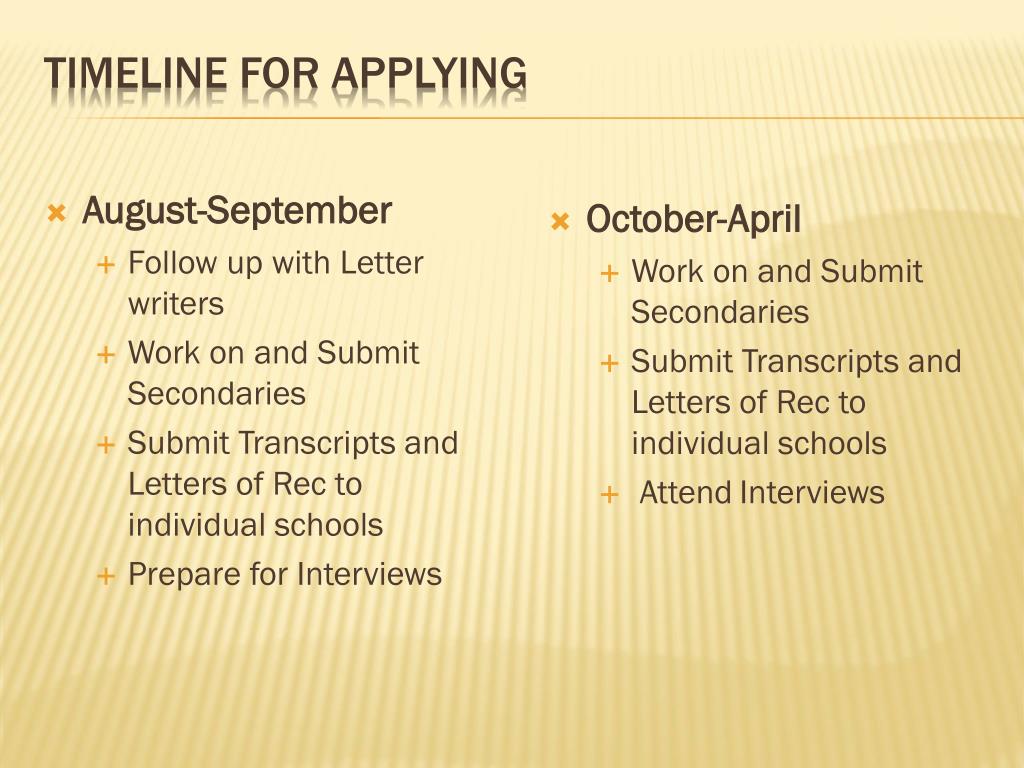 TIMELINE FOR APPLYING

August-September
Follow up with Letter writers
Work on and Submit Secondaries
Submit Transcripts and Letters of Rec to individual schools
Prepare for Interviews

October-April
Work on and Submit Secondaries
Submit Transcripts and Letters of Rec to individual schools
Attend Interviews